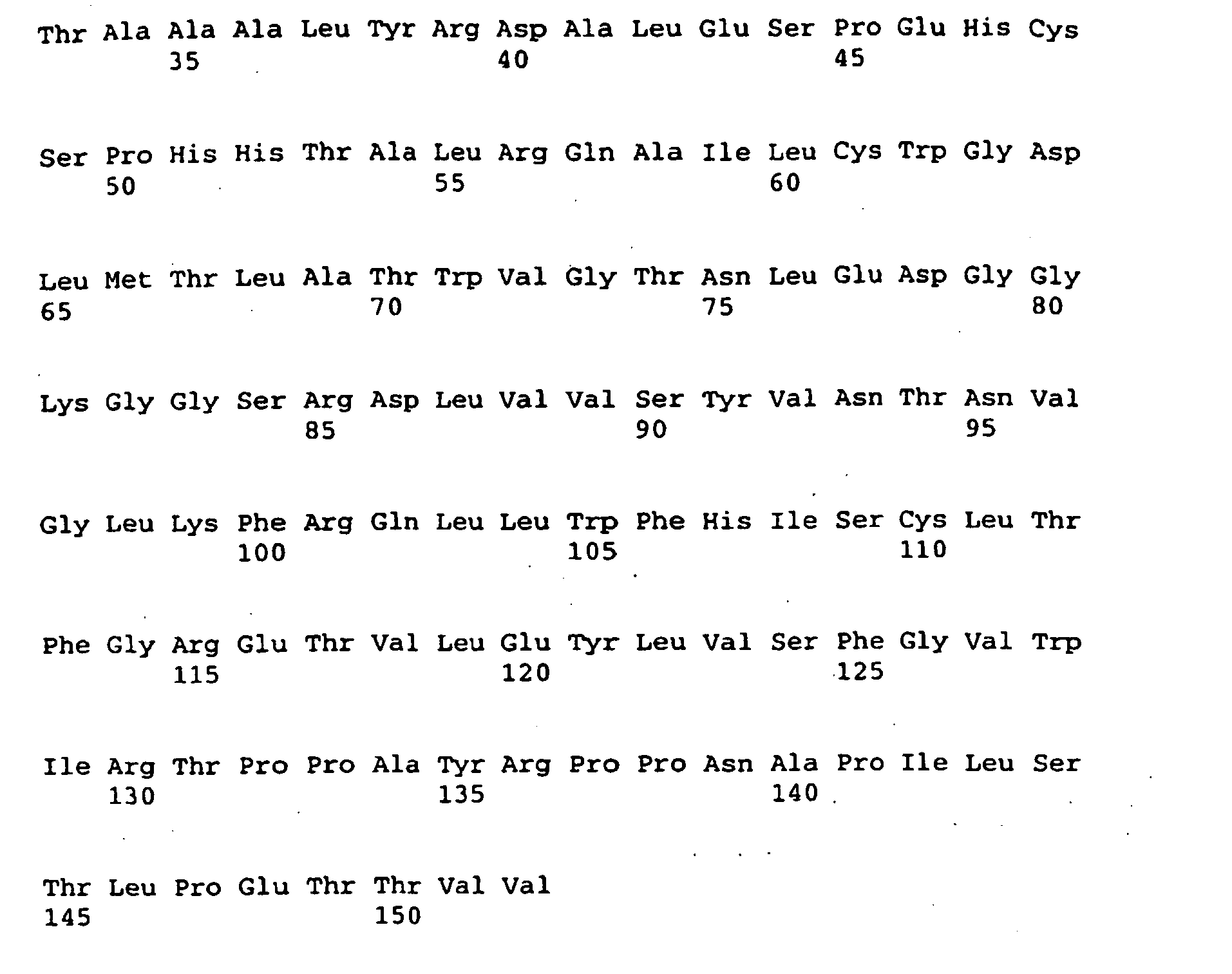 Thr Ala Ala Ala Leu Tyr Arg Asp Ala Leu Glu Ser Pro Glu His Cys
35 40 45

Ser Pro His His Thr Ala Leu Arg Gln Ala Ile Leu Cys Trp Gly Asp
50 55 60

Leu Met Thr Leu Ala Thr Trp Val Gly Thr Asn Leu Glu Asp Gly Gly
65 70 75 80

Lys Gly Gly Ser Arg Asp Leu Val Val Ser Tyr Val Asn Thr Asn Val
85 90 95

Gly Leu Lys Phe Arg Gln Leu Leu Trp Phe His Ile Ser Cys Leu Thr
100 105 110

Phe Gly Arg Glu Thr Val Leu Glu Tyr Leu Val Ser Phe Gly Val Trp
115 120 125

Ile Arg Thr Pro Pro Ala Tyr Arg Pro Pro Asn Ala Pro Ile Leu Ser
130 135 140

Thr Leu Pro Glu Thr Thr Val Val
145 150